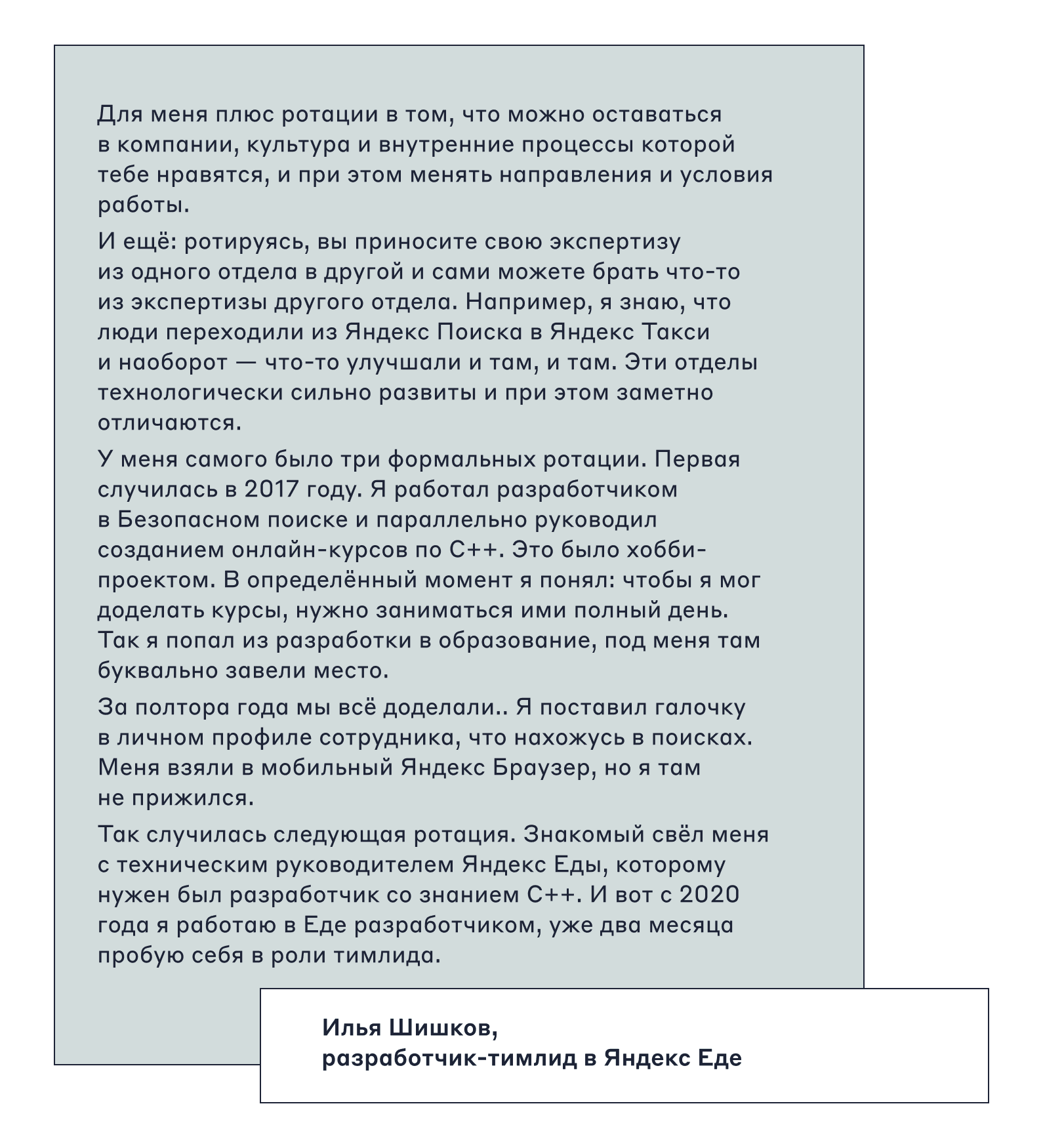 Для меня плюс ротации в том, что можно оставаться в компании, культура и внутренние процессы которой тебе нравятся, и при этом менять направления и условия работы.

И ещё: ротируясь, вы приносите свою экспертизу из одного отдела в другой и сами можете брать что-то из экспертизы другого отдела. Например, я знаю, что люди переходили из Яндекс Поиска в Яндекс Такси и наоборот — что-то улучшали и там, и там. Эти отделы технологически сильно развиты и при этом заметно отличаются.

У меня самого было три формальных ротации. Первая случилась в 2017 году. Я работал разработчиком в Безопасном поиске и параллельно руководил созданием онлайн-курсов по C++. Это было хобби-проектом. В определённый момент я понял: чтобы я мог доделать курсы, нужно заниматься ими полный день. Так я попал из разработки в образование, под меня там буквально завели место.

За полтора года мы всё доделали.. Я поставил галочку в личном профиле сотрудника, что нахожусь в поисках. Меня взяли в мобильный Яндекс Браузер, но я там не прижился.

Так случилась следующая ротация. Знакомый свёл меня с техническим руководителем Яндекс Еды, которому нужен был разработчик со знанием C++. И вот с 2020 года я работаю в Еде разработчиком, уже два месяца пробую себя в роли тимлида.

Илья Шишков,
разработчик-тимлид в Яндекс Еде